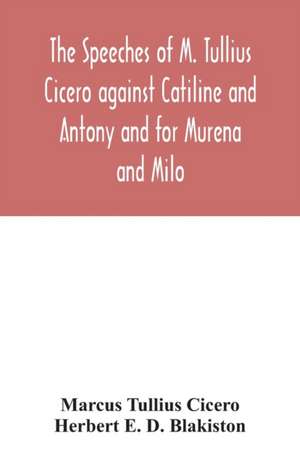 The Speeches of M. Tullius Cicero against Catiline and Antony and for Murena and Milo

Marcus Tullius Cicero
Herbert E. D. Blakiston